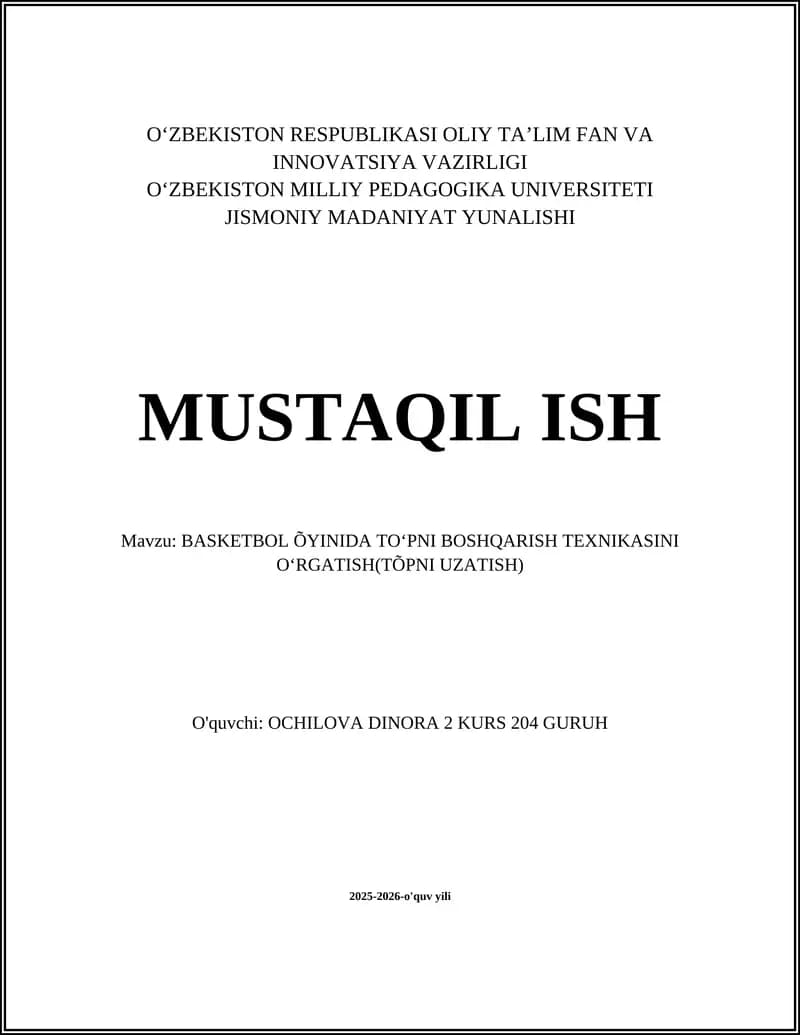 O‘ZBEKISTON RESPUBLIKASI OLIY TA’LIM FAN VA INNOVATSIYA VAZIRLIGI
O‘ZBEKISTON MILLIY PEDAGOGIKA UNIVERSITETI
JISMONIY MADANIYAT YUNALISHI

MUSTAQIL ISH

Mavzu: BASKETBOL ÕYINIDA TO‘PNI BOSHQARISH TEXNIKASINI O‘RGATISH(TÕPNI UZATISH)

O'quvchi: OCHILOVA DINORA 2 KURS 204 GURUH

2025-2026-o'quv yili